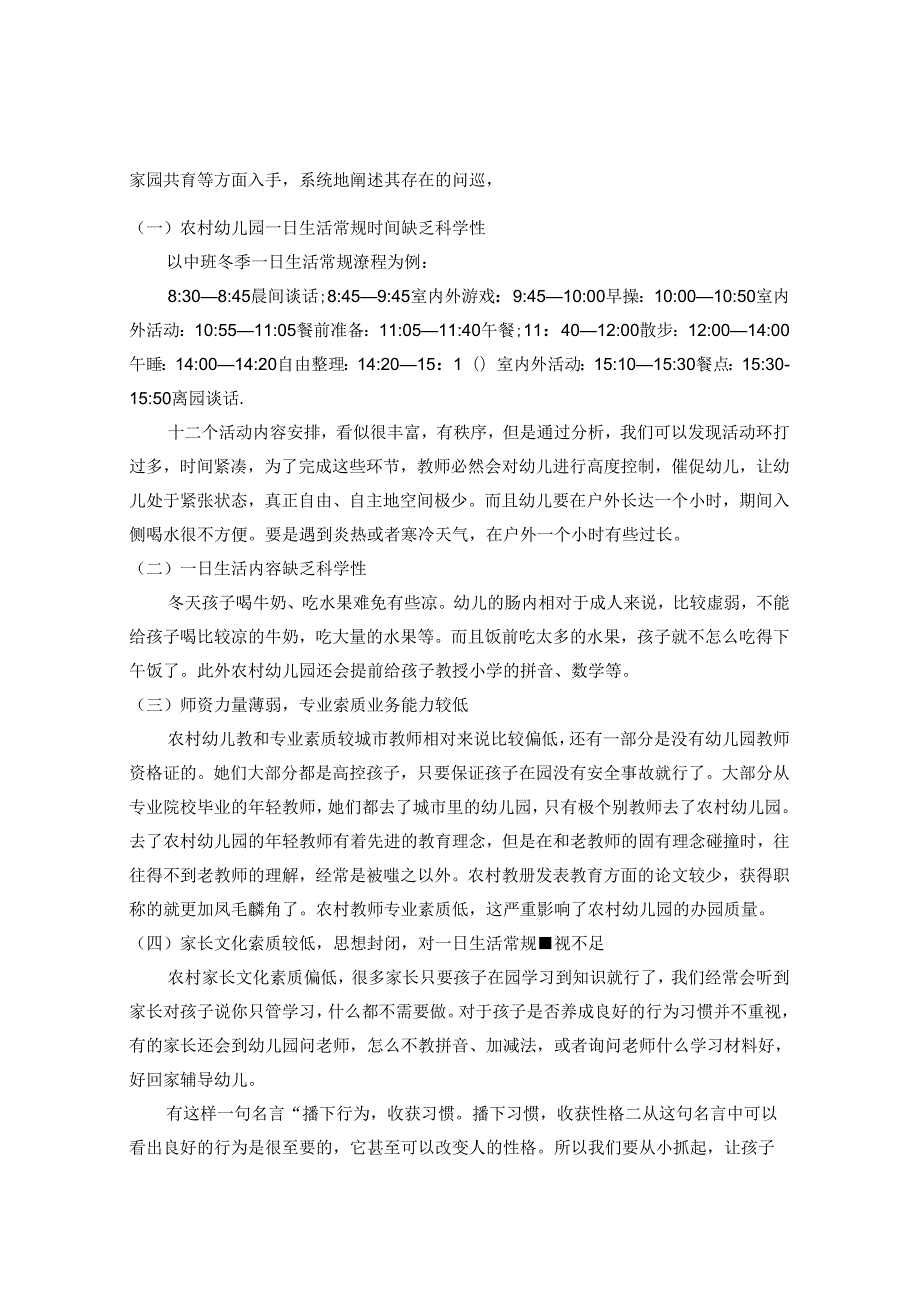 家园共育等方面入手，系统地阐述其存在的问巡，

（一）农村幼儿园一日生活常规时间缺乏科学性

以中班冬季一日生活常规潦程为例：

8:30—8:45晨间谈话；8:45—9:45室内外游戏：9:45—10:00早操：10:00—10:50室内外活动：10:55—11:05餐前准备：11:05—11:40午餐；11：40—12:00散步：12:00—14:00午睡：14:00—14:20自由整理：14:20—15：1（）室内外活动：15:10—15:30餐点：15:30-15:50离园谈话.

十二个活动内容安排，看似很丰富，有秩序，但是通过分析，我们可以发现活动环打过多，时间紧凑，为了完成这些环节，教师必然会对幼儿进行高度控制，催促幼儿，让幼儿处于紧张状态，真正自由、自主地空间极少。而且幼儿要在户外长达一个小时，期间入侧喝水很不方便。要是遇到炎热或者寒冷天气，在户外一个小时有些过长。

（二）一日生活内容缺乏科学性

冬天孩子喝牛奶、吃水果难免有些凉。幼儿的肠内相对于成人来说，比较虚弱，不能给孩子喝比较凉的牛奶，吃大量的水果等。而且饭前吃太多的水果，孩子就不怎么吃得下午饭了。此外农村幼儿园还会提前给孩子教授小学的拼音、数学等。

（三）师资力量薄弱，专业素质业务能力较低

农村幼儿教和专业素质较城市教师相对来说比较偏低，还有一部分是没有幼儿园教师资格证的。她们大部分都是高控孩子，只要保证孩子在园没有安全事故就行了。大部分从专业院校毕业的年轻教师，她们都去了城市里的幼儿园，只有极个别教师去了农村幼儿园。去了农村幼儿园的年轻教师有着先进的教育理念，但是在和老教师的固有理念碰撞时，往往得不到老教师的理解，经常是被嗤之以外。农村教册发表教育方面的论文较少，获得职称的就更加凤毛麟角了。农村教师专业素质低，这严重影响了农村幼儿园的办园质量。

（四）家长文化素质较低，思想封闭，对一日生活常规■视不足

农村家长文化素质偏低，很多家长只要孩子在园学习到知识就行了，我们经常会听到家长对孩子说你只管学习，什么都不需要做。对于孩子是否养成良好的行为习惯并不重视，有的家长还会到幼儿园问老师，怎么不教拼音、加减法，或者询问老师什么学习材料好，好回家辅导幼儿。

有这样一句名言“播下行为，收获习惯。播下习惯，收获性格二从这句名言中可以看出良好的行为是很至要的，它甚至可以改变人的性格。所以我们要从小抓起，让孩子